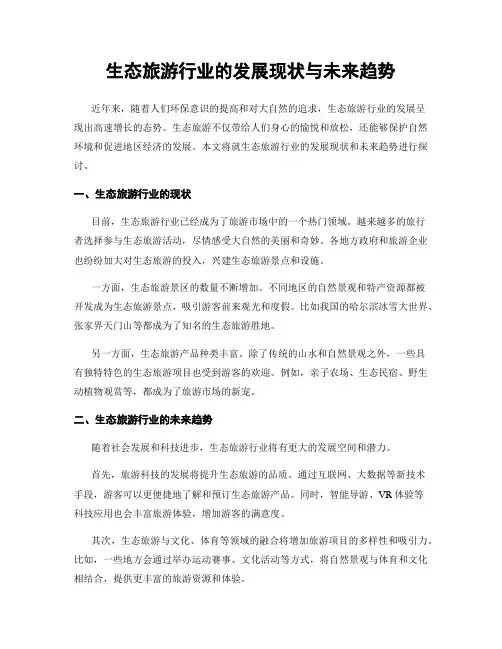 生态旅游行业的发展现状与未来趋势

近年来，随着人们环保意识的提高和对大自然的追求，生态旅游行业的发展呈现出高速增长的态势。生态旅游不仅带给人们身心的愉悦和放松，还能够保护自然环境和促进地区经济的发展。本文将就生态旅游行业的发展现状和未来趋势进行探讨。

一、生态旅游行业的现状

目前，生态旅游行业已经成为了旅游市场中的一个热门领域。越来越多的旅行者选择参与生态旅游活动，尽情感受大自然的美丽和奇妙。各地方政府和旅游企业也纷纷加大对生态旅游的投入，兴建生态旅游景点和设施。

一方面，生态旅游景区的数量不断增加。不同地区的自然景观和特产资源都被开发成为生态旅游景点，吸引游客前来观光和度假。比如我国的哈尔滨冰雪大世界、张家界天门山等都成为了知名的生态旅游胜地。

另一方面，生态旅游产品种类丰富。除了传统的山水和自然景观之外，一些具有独特特色的生态旅游项目也受到游客的欢迎。例如，亲子农场、生态民宿、野生动植物观赏等，都成为了旅游市场的新宠。

二、生态旅游行业的未来趋势

随着社会发展和科技进步，生态旅游行业将有更大的发展空间和潜力。

首先，旅游科技的发展将提升生态旅游的品质。通过互联网、大数据等新技术手段，游客可以更便捷地了解和预订生态旅游产品。同时，智能导游、VR体验等科技应用也会丰富旅游体验，增加游客的满意度。

其次，生态旅游与文化、体育等领域的融合将增加旅游项目的多样性和吸引力。比如，一些地方会通过举办运动赛事、文化活动等方式，将自然景观与体育和文化相结合，提供更丰富的旅游资源和体验。